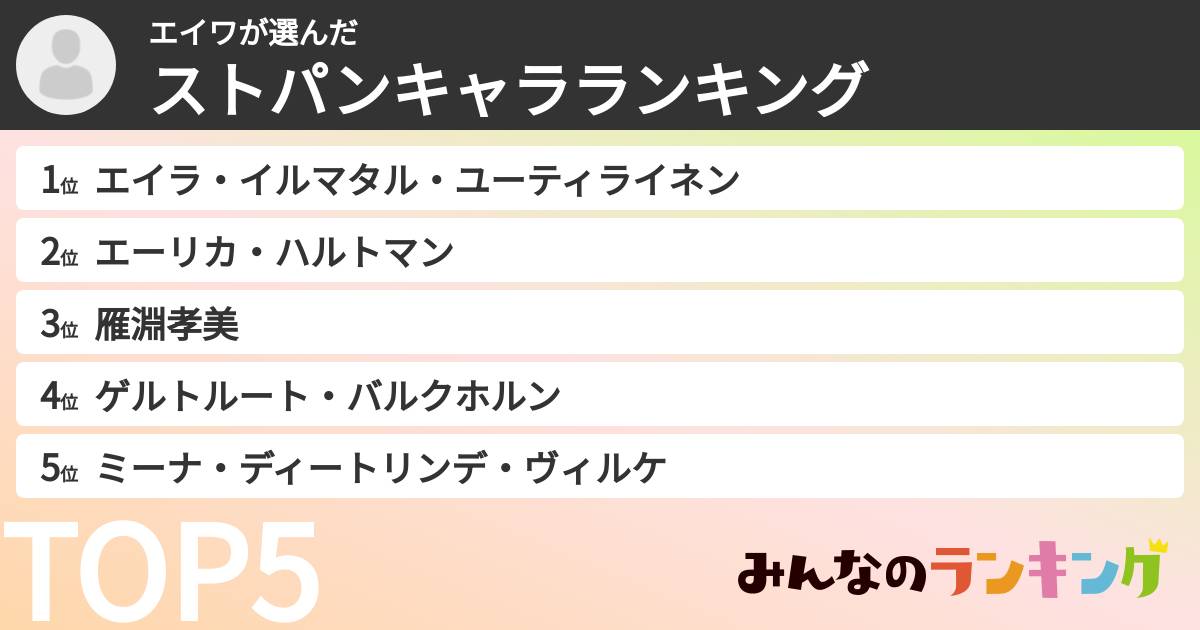 エイワが選んだ
ストパンキャラランキング

1位 エイラ・イルマタル・ユーティライネン
2位 エーリカ・ハルトマン
3位 雁淵孝美
4位 ゲルトルート・バルクホルン
5位 ミーナ・ディートリンデ・ヴィルケ

TOP5

みんなのランキング